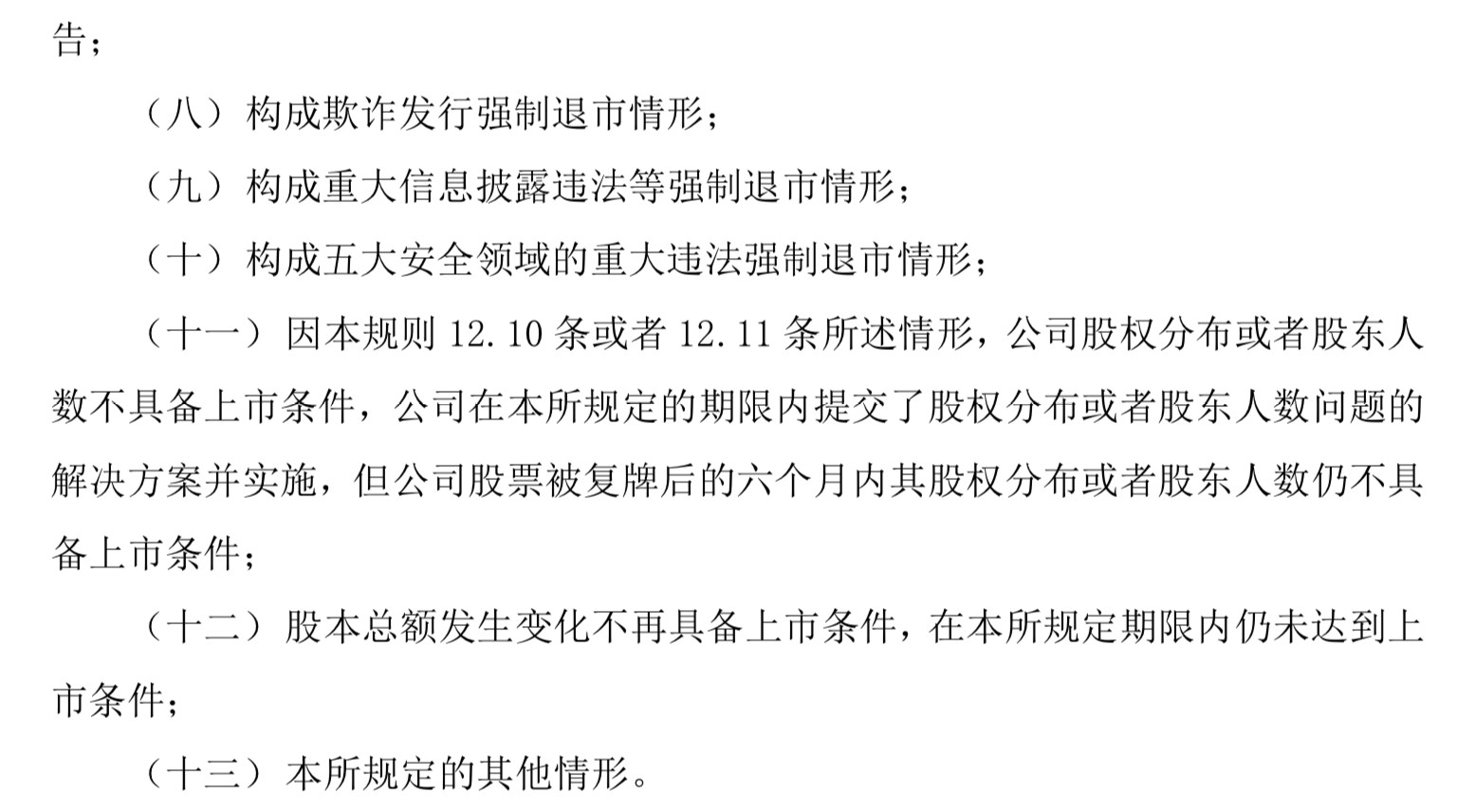 告；

（八）构成欺诈发行强制退市情形；

（九）构成重大信息披露违法等强制退市情形；

（十）构成五大安全领域的重大违法强制退市情形；

（十一）因本规则 12.10 条或者 12.11 条所述情形，公司股权分布或者股东人数不具备上市条件，公司在本所规定的期限内提交了股权分布或者股东人数问题的解决方案并实施，但公司股票被复牌后的六个月内其股权分布或者股东人数仍不具备上市条件；

（十二）股本总额发生变化不再具备上市条件，在本所规定期限内仍未达到上市条件；

（十三）本所规定的其他情形。